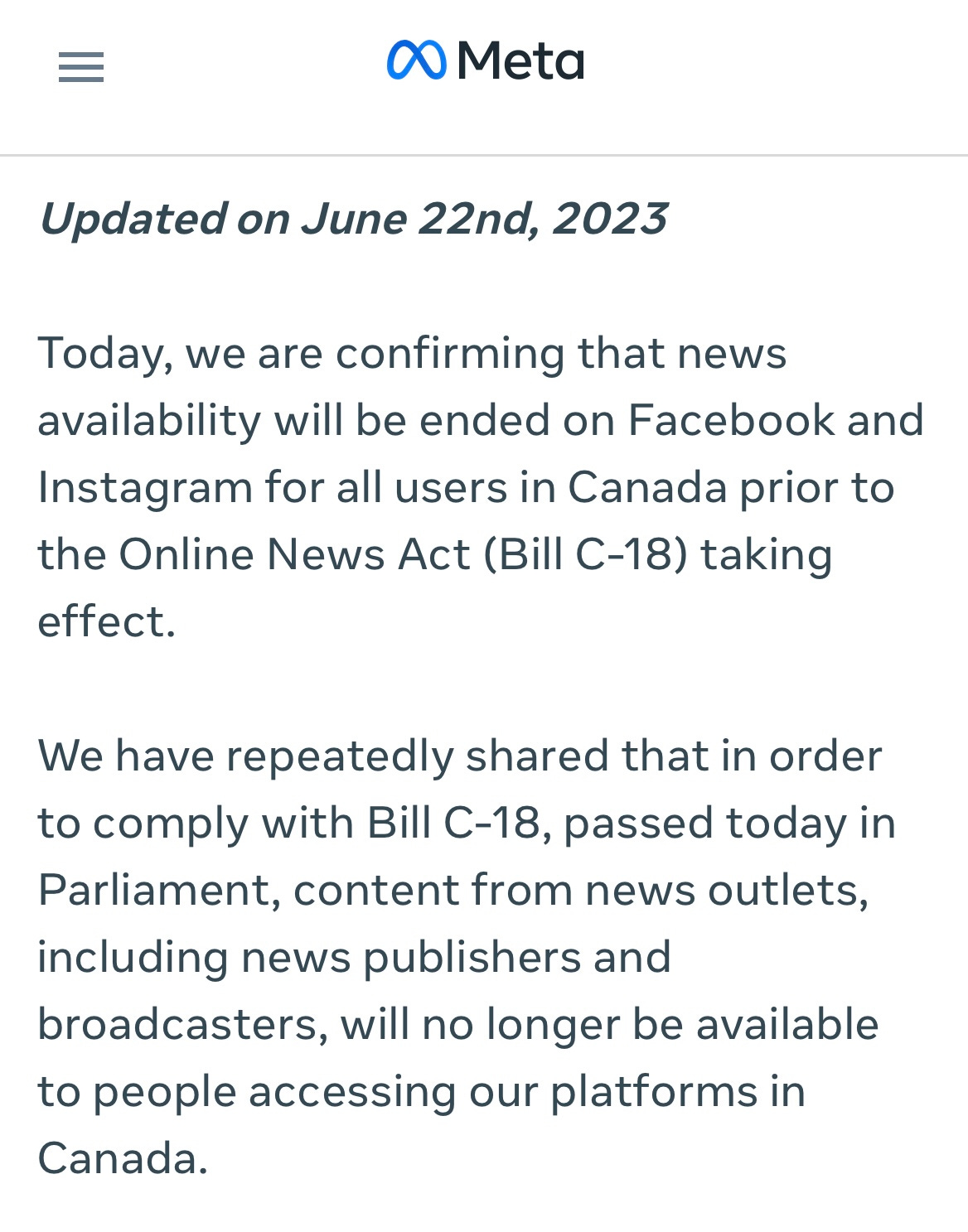 Meta

Updated on June 22nd, 2023

Today, we are confirming that news availability will be ended on Facebook and Instagram for all users in Canada prior to the Online News Act (Bill C-18) taking effect.

We have repeatedly shared that in order to comply with Bill C-18, passed today in Parliament, content from news outlets, including news publishers and broadcasters, will no longer be available to people accessing our platforms in Canada.